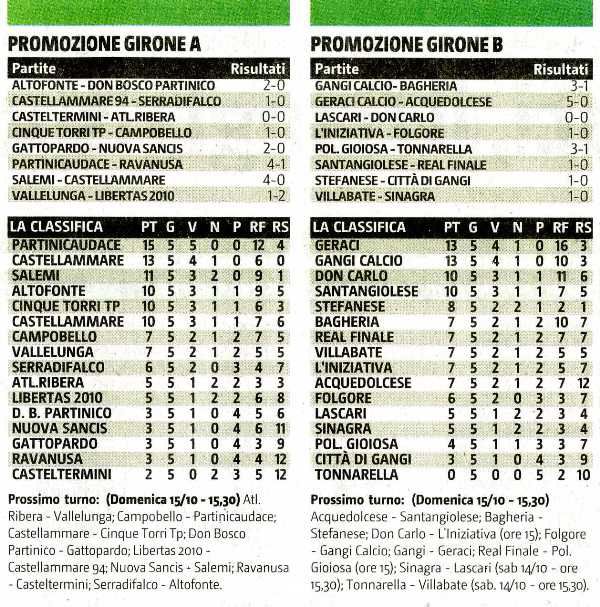 PROMOZIONE GIRONE A

| Partite | Risultati |
|---|---|
| ALTOFONTE - DON BOSCO PARTINICO | 2-0 |
| CASTELLAMMARE 94 - SERRADIFALCO | 1-0 |
| CASTELTERMINI - ATL.RIBERA | 0-0 |
| CINQUE TORRI TP - CAMPOBELLO | 1-0 |
| GATTOPARDO - NUOVA SANCIS | 2-0 |
| PARTINICAUDACE - RAVANUSA | 4-1 |
| SALEMI - CASTELLAMMARE | 4-0 |
| VALLELUNGA - LIBERTAS 2010 | 1-2 |

| LA CLASSIFICA | PT | G | V | N | P | RF | RS |
|---|---|---|---|---|---|---|---|
| PARTINICAUDACE | 15 | 5 | 5 | 0 | 0 | 12 | 4 |
| CASTELLAMMARE | 13 | 5 | 4 | 1 | 0 | 6 | 0 |
| SALEMI | 11 | 5 | 3 | 2 | 0 | 9 | 1 |
| ALTOFONTE | 10 | 5 | 3 | 1 | 1 | 9 | 5 |
| CINQUE TORRI TP | 10 | 5 | 3 | 1 | 1 | 6 | 3 |
| CASTELLAMMARE | 10 | 5 | 3 | 1 | 1 | 7 | 6 |
| CAMPOBELLO | 7 | 5 | 2 | 1 | 2 | 7 | 5 |
| VALLELUNGA | 7 | 5 | 2 | 1 | 2 | 5 | 5 |
| SERRADIFALCO | 6 | 5 | 2 | 0 | 3 | 4 | 7 |
| ATL.RIBERA | 5 | 5 | 1 | 2 | 2 | 3 | 3 |
| LIBERTAS 2010 | 5 | 5 | 1 | 2 | 2 | 6 | 8 |
| D. B. PARTINICO | 3 | 5 | 1 | 0 | 4 | 5 | 6 |
| NUOVA SANCIS | 3 | 5 | 1 | 0 | 4 | 6 | 11 |
| GATTOPARDO | 3 | 5 | 1 | 0 | 4 | 3 | 9 |
| RAVANUSA | 3 | 5 | 1 | 0 | 4 | 4 | 12 |
| CASTELTERMINI | 2 | 5 | 0 | 2 | 3 | 5 | 12 |

Prossimo turno: (Domenica 15/10 - 15,30) Atl. Ribera - Vallelunga; Campobello - Partinicaudace; Castellammare - Cinque Torri Tp; Don Bosco Partinico - Gattopardo; Libertas 2010 - Castellammare 94; Nuova Sancis - Salemi; Ravanusa - Casteltermini; Serradifalco - Altofonte.

PROMOZIONE GIRONE B

| Partite | Risultati |
|---|---|
| GANGI CALCIO- BAGHERIA | 3-1 |
| GERACI CALCIO - ACQUEDOLCESE | 5-0 |
| LASCARI - DON CARLO | 0-0 |
| L'INIZIATIVA - FOLGORE | 1-0 |
| POL. GIOIOSA - TONNARELLA | 3-1 |
| SANTANGIOLESE - REAL FINALE | 1-0 |
| STEFANESE - CITTÀ DI GANGI | 1-0 |
| VILLABATE - SINAGRA | 1-0 |

| LA CLASSIFICA | PT | G | V | N | P | RF | RS |
|---|---|---|---|---|---|---|---|
| GERACI | 13 | 5 | 4 | 1 | 0 | 16 | 3 |
| GANGI CALCIO | 13 | 5 | 4 | 1 | 0 | 10 | 3 |
| DON CARLO | 10 | 5 | 3 | 1 | 1 | 11 | 6 |
| SANTANGIOLESE | 10 | 5 | 3 | 1 | 1 | 7 | 5 |
| STEFANESE | 8 | 5 | 2 | 2 | 1 | 2 | 1 |
| BAGHERIA | 7 | 5 | 2 | 1 | 2 | 10 | 7 |
| REAL FINALE | 7 | 5 | 2 | 1 | 2 | 7 | 7 |
| VILLABATE | 7 | 5 | 2 | 1 | 2 | 5 | 5 |
| L'INIZIATIVA | 7 | 5 | 2 | 1 | 2 | 5 | 7 |
| ACQUEDOLCESE | 7 | 5 | 2 | 1 | 2 | 7 | 12 |
| FOLGORE | 6 | 5 | 2 | 0 | 3 | 3 | 7 |
| LASCARI | 5 | 5 | 1 | 2 | 2 | 3 | 4 |
| SINAGRA | 5 | 5 | 1 | 2 | 2 | 3 | 4 |
| POL. GIOIOSA | 4 | 5 | 1 | 1 | 3 | 3 | 7 |
| CITTÀ DI GANGI | 3 | 5 | 1 | 0 | 4 | 3 | 9 |
| TONNARELLA | 0 | 5 | 0 | 0 | 5 | 2 | 10 |

Prossimo turno: (Domenica 15/10 - 15,30) Acquedolcese - Santangiolese; Bagheria - Stefanese; Don Carlo - L'Iniziativa (ore 15); Folgore - Gangi Calcio; Gangi - Geraci; Real Finale - Pol. Gioiosa (ore 15); Sinagra - Lascari (sab 14/10 - ore 15,30); Tonnarella - Villabate (sab. 14/10 - ore 15,30).